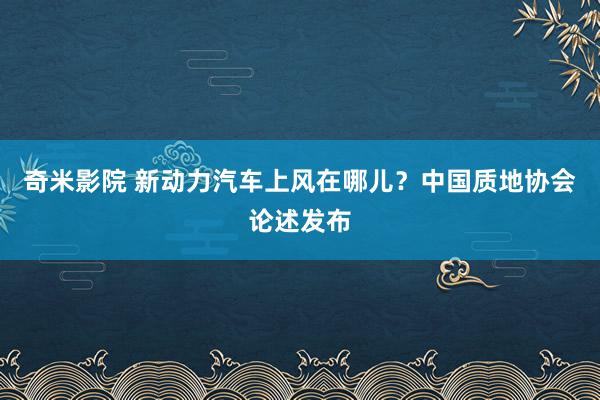 奇米影院 新动力汽车上风在哪儿？中国质地协会论述发布